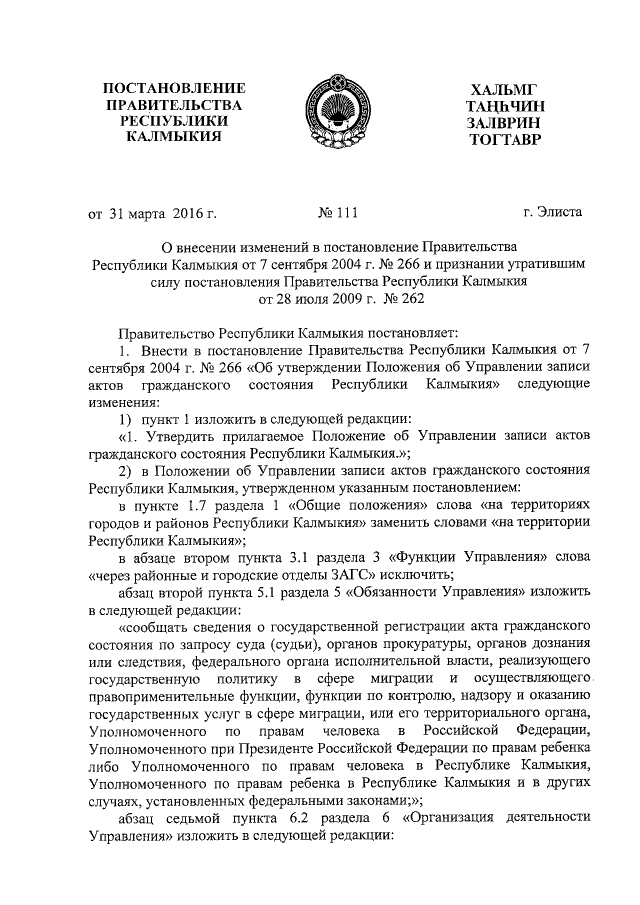 ПОСТАНОВЛЕНИЕ ПРАВИТЕЛЬСТВА РЕСПУБЛИКИ КАЛМЫКИЯ

ХАЛЬМГ ТАҢҺЧИН ЗАЛВРИН ТОГТАВР

от 31 марта 2016 г.

№ 111

г. Элиста

О внесении изменений в постановление Правительства Республики Калмыкия от 7 сентября 2004 г. № 266 и признании утратившим силу постановления Правительства Республики Калмыкия от 28 июля 2009 г. № 262

Правительство Республики Калмыкия постановляет:

1. Внести в постановление Правительства Республики Калмыкия от 7 сентября 2004 г. № 266 «Об утверждении Положения об Управлении записи актов гражданского состояния Республики Калмыкия» следующие изменения:

1) пункт 1 изложить в следующей редакции:

«1. Утвердить прилагаемое Положение об Управлении записи актов гражданского состояния Республики Калмыкия.»;

2) в Положении об Управлении записи актов гражданского состояния Республики Калмыкия, утвержденном указанным постановлением:

в пункте 1.7 раздела 1 «Общие положения» слова «на территориях городов и районов Республики Калмыкия» заменить словами «на территории Республики Калмыкия»;

в абзаце втором пункта 3.1 раздела 3 «Функции Управления» слова «через районные и городские отделы ЗАГС» исключить;

абзац второй пункта 5.1 раздела 5 «Обязанности Управления» изложить в следующей редакции:

«сообщать сведения о государственной регистрации акта гражданского состояния по запросу суда (судьи), органов прокуратуры, органов дознания или следствия, федерального органа исполнительной власти, реализующего государственную политику в сфере миграции и осуществляющего правоприменительные функции, функции по контролю, надзору и оказанию государственных услуг в сфере миграции, или его территориального органа, Уполномоченного по правам человека в Российской Федерации, Уполномоченного при Президенте Российской Федерации по правам ребенка либо Уполномоченного по правам человека в Республике Калмыкия, Уполномоченного по правам ребенка в Республике Калмыкия и в других случаях, установленных федеральными законами;»;

абзац седьмой пункта 6.2 раздела 6 «Организация деятельности Управления» изложить в следующей редакции: